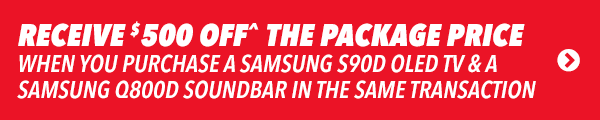 RECEIVE $500 OFF^ THE PACKAGE PRICE
WHEN YOU PURCHASE A SAMSUNG S90D OLED TV & A SAMSUNG Q800D SOUNDBAR IN THE SAME TRANSACTION